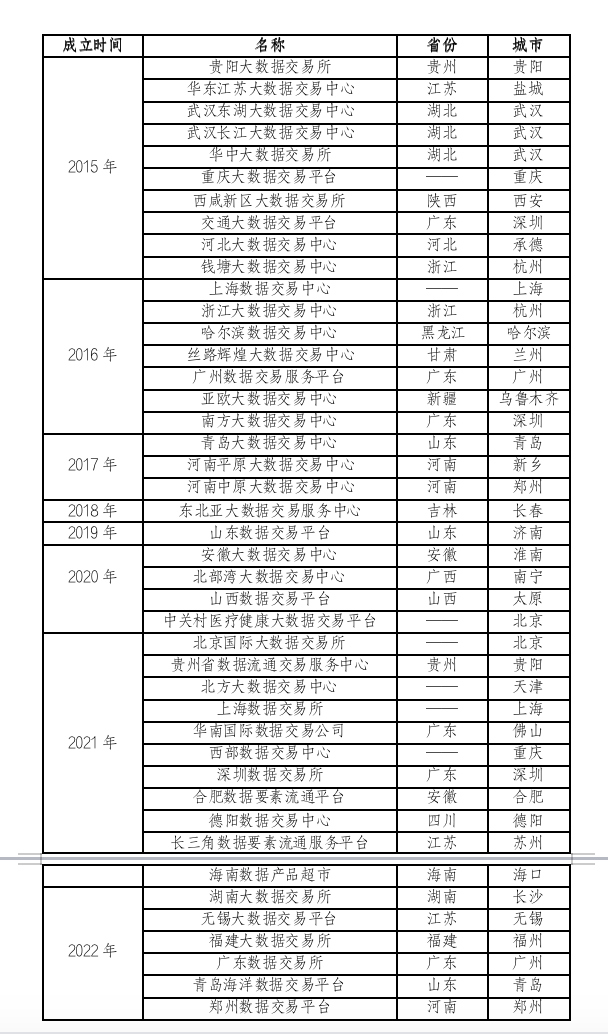 | 成立时间 | 名称 | 省份 | 城市 |
|---|---|---|---|
| 2015 年 | 贵阳大数据交易所 | 贵州 | 贵阳 |
| | 华东江苏大数据交易中心 | 江苏 | 盐城 |
| | 武汉东湖大数据交易中心 | 湖北 | 武汉 |
| | 武汉长江大数据交易中心 | 湖北 | 武汉 |
| | 华中大数据交易所 | 湖北 | 武汉 |
| | 重庆大数据交易平台 | —— | 重庆 |
| | 西咸新区大数据交易所 | 陕西 | 西安 |
| | 交通大数据交易平台 | 广东 | 深圳 |
| | 河北大数据交易中心 | 河北 | 承德 |
| | 钱塘大数据交易中心 | 浙江 | 杭州 |
| 2016 年 | 上海数据交易中心 | —— | 上海 |
| | 浙江大数据交易中心 | 浙江 | 杭州 |
| | 哈尔滨数据交易中心 | 黑龙江 | 哈尔滨 |
| | 丝路辉煌大数据交易中心 | 甘肃 | 兰州 |
| | 广州数据交易服务平台 | 广东 | 广州 |
| | 亚欧大数据交易中心 | 新疆 | 乌鲁木齐 |
| | 南方大数据交易中心 | 广东 | 深圳 |
| 2017 年 | 青岛大数据交易中心 | 山东 | 青岛 |
| | 河南平原大数据交易中心 | 河南 | 新乡 |
| | 河南中原大数据交易中心 | 河南 | 郑州 |
| 2018 年 | 东北亚大数据交易服务中心 | 吉林 | 长春 |
| 2019 年 | 山东数据交易平台 | 山东 | 济南 |
| 2020 年 | 安徽大数据交易中心 | 安徽 | 淮南 |
| | 北部湾大数据交易中心 | 广西 | 南宁 |
| | 山西数据交易平台 | 山西 | 太原 |
| | 中关村医疗健康大数据交易平台 | —— | 北京 |
| 2021 年 | 北京国际大数据交易所 | —— | 北京 |
| | 贵州省数据流通交易服务中心 | 贵州 | 贵阳 |
| | 北方大数据交易中心 | —— | 天津 |
| | 上海数据交易所 | —— | 上海 |
| | 华南国际数据交易公司 | 广东 | 佛山 |
| | 西部数据交易中心 | —— | 重庆 |
| | 深圳数据交易所 | 广东 | 深圳 |
| | 合肥数据要素流通平台 | 安徽 | 合肥 |
| | 德阳数据交易中心 | 四川 | 德阳 |
| | 长三角数据要素流通服务平台 | 江苏 | 苏州 |
| | 海南数据产品超市 | 海南 | 海口 |
| 2022 年 | 湖南大数据交易所 | 湖南 | 长沙 |
| | 无锡大数据交易平台 | 江苏 | 无锡 |
| | 福建大数据交易所 | 福建 | 福州 |
| | 广东数据交易所 | 广东 | 广州 |
| | 青岛海洋数据交易平台 | 山东 | 青岛 |
| | 郑州数据交易平台 | 河南 | 郑州 |